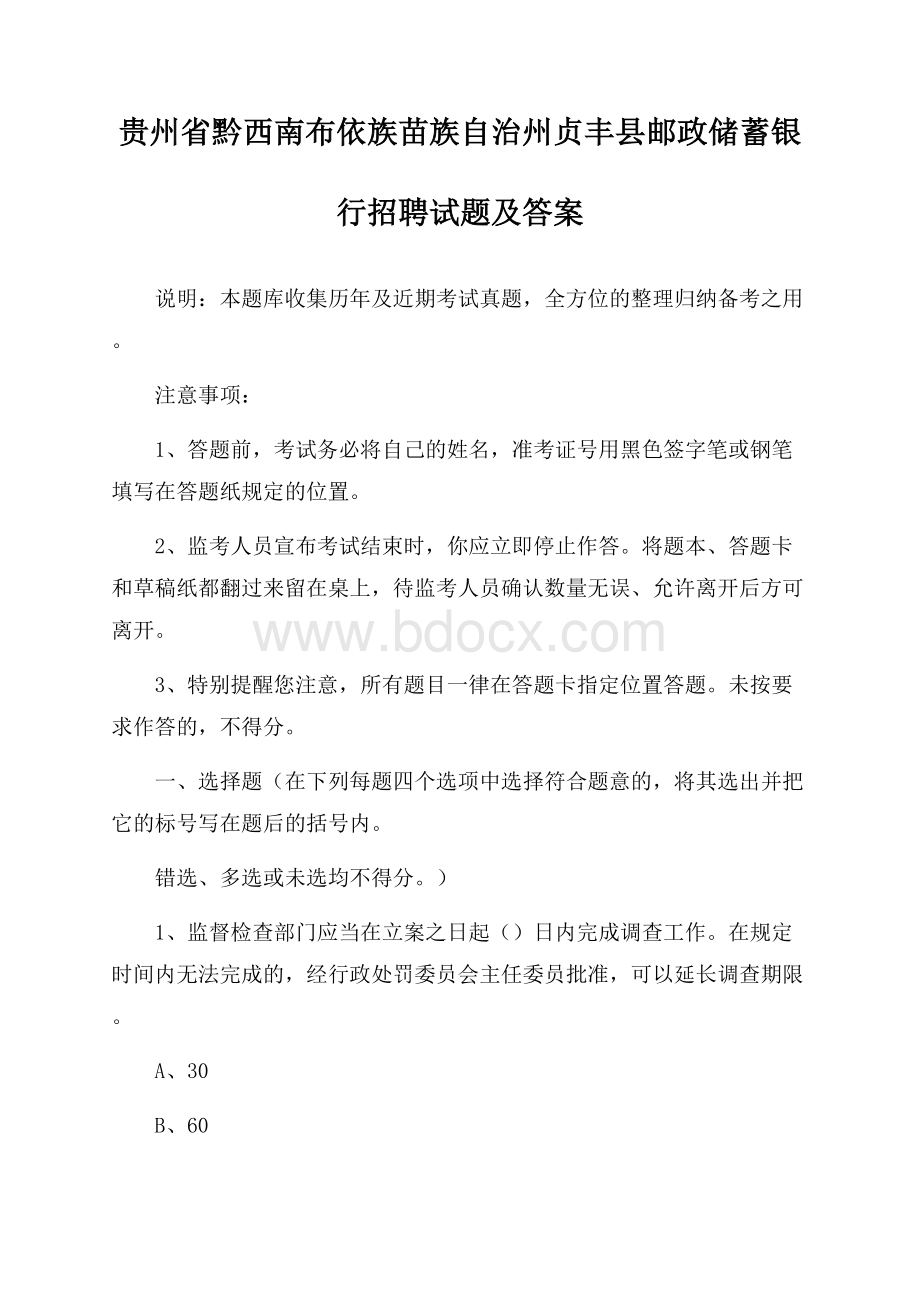 贵州省黔西南布依族苗族自治州贞丰县邮政储蓄银行招聘试题及答案

说明：本题库收集历年及近期考试真题，全方位的整理归纳备考之用。

注意事项：

1、答题前，考试务必将自己的姓名，准考证号用黑色签字笔或钢笔填写在答题纸规定的位置。

2、监考人员宣布考试结束时，你应立即停止作答。将题本、答题卡和草稿纸都翻过来留在桌上，待监考人员确认数量无误、允许离开后方可离开。

www.bdocx.com

3、特别提醒您注意，所有题目一律在答题卡指定位置答题。未按要求作答的，不得分。

一、选择题（在下列每题四个选项中选择符合题意的，将其选出并把它的标号写在题后的括号内。

错选、多选或未选均不得分。）

1、监督检查部门应当在立案之日起（）日内完成调查工作。在规定时间内无法完成的，经行政处罚委员会主任委员批准，可以延长调查期限。

A、30

B、60